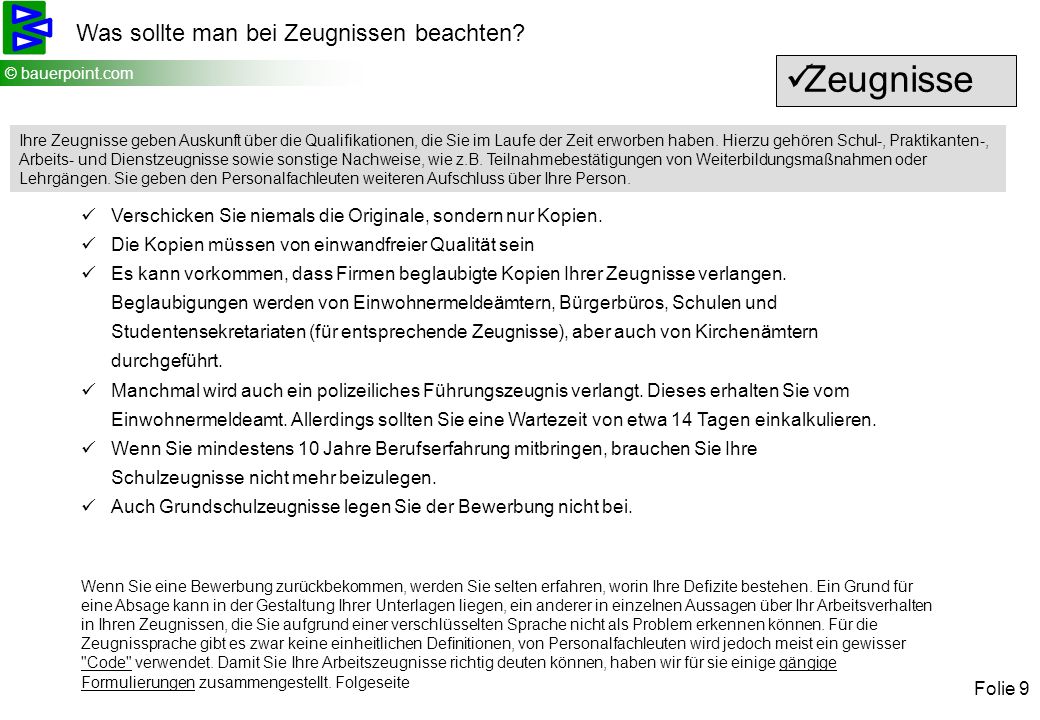 Was sollte man bei Zeugnissen beachten?

© bauerpoint.com

✓Zeugnisse

Ihre Zeugnisse geben Auskunft über die Qualifikationen, die Sie im Laufe der Zeit erworben haben. Hierzu gehören Schul-, Praktikanten-, Arbeits- und Dienstzeugnisse sowie sonstige Nachweise, wie z.B. Teilnahmebestätigungen von Weiterbildungsmaßnahmen oder Lehrgängen. Sie geben den Personalfachleuten weiteren Aufschluss über Ihre Person.

✓ Verschicken Sie niemals die Originale, sondern nur Kopien.

✓ Die Kopien müssen von einwandfreier Qualität sein

✓ Es kann vorkommen, dass Firmen beglaubigte Kopien Ihrer Zeugnisse verlangen. Beglaubigungen werden von Einwohnermeldeämtern, Bürgerbüros, Schulen und Studentensekretariaten (für entsprechende Zeugnisse), aber auch von Kirchenämtern durchgeführt.

✓ Manchmal wird auch ein polizeiliches Führungszeugnis verlangt. Dieses erhalten Sie vom Einwohnermeldeamt. Allerdings sollten Sie eine Wartezeit von etwa 14 Tagen einkalkulieren.

✓ Wenn Sie mindestens 10 Jahre Berufserfahrung mitbringen, brauchen Sie Ihre Schulzeugnisse nicht mehr beizulegen.

✓ Auch Grundschulzeugnisse legen Sie der Bewerbung nicht bei.

Wenn Sie eine Bewerbung zurückbekommen, werden Sie selten erfahren, worin Ihre Defizite bestehen. Ein Grund für eine Absage kann in der Gestaltung Ihrer Unterlagen liegen, ein anderer in einzelnen Aussagen über Ihr Arbeitsverhalten in Ihren Zeugnissen, die Sie aufgrund einer verschlüsselten Sprache nicht als Problem erkennen können. Für die Zeugnissprache gibt es zwar keine einheitlichen Definitionen, von Personalfachleuten wird jedoch meist ein gewisser "Code" verwendet. Damit Sie Ihre Arbeitszeugnisse richtig deuten können, haben wir für sie einige gängige Formulierungen zusammengestellt. Folgeseite

Folie 9